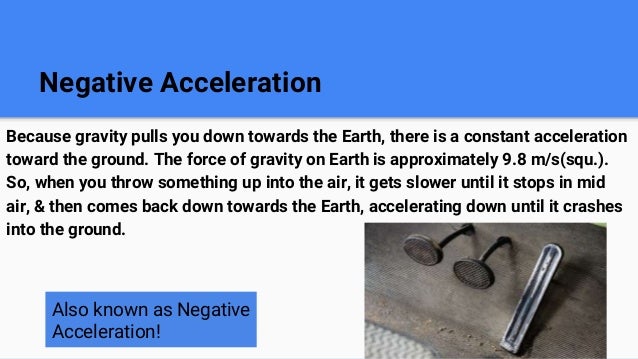 Negative Acceleration

Because gravity pulls you down towards the Earth, there is a constant acceleration toward the ground. The force of gravity on Earth is approximately 9.8 m/s(squ.). So, when you throw something up into the air, it gets slower until it stops in mid air, & then comes back down towards the Earth, accelerating down until it crashes into the ground.

Also known as Negative Acceleration!